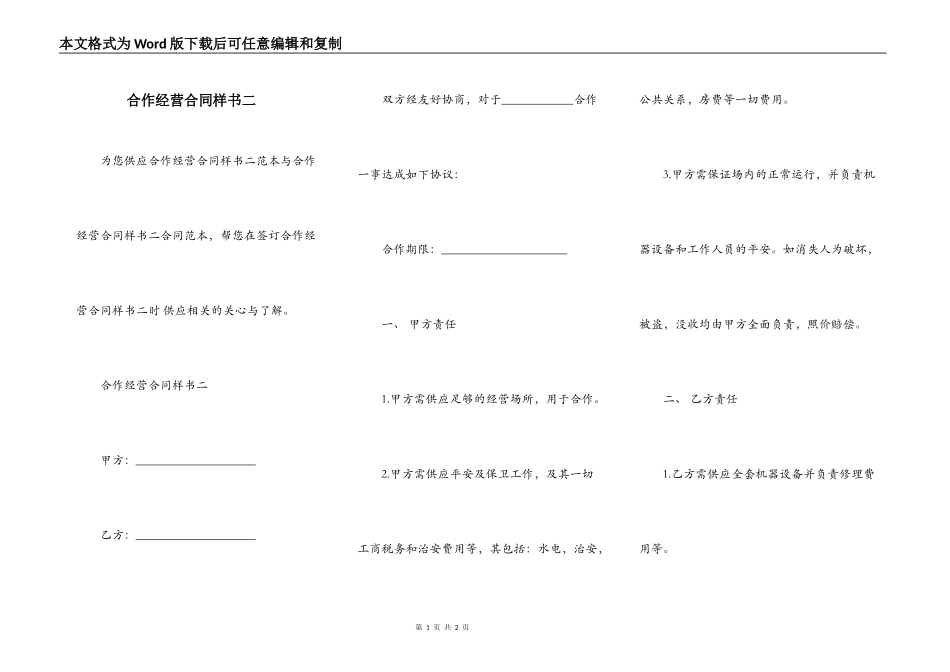 本文格式为Word版下载后可任意编辑和复制

合作经营合同样书二

为您供应合作经营合同样书二范本与合作经营合同样书二合同范本，帮您在签订合作经营合同样书二时供应相关的关心与了解。

合作经营合同样书二

甲方：____________________

乙方：____________________

双方经友好协商，对于____________合作一事达成如下协议：

合作期限：____________________

一、 甲方责任

1.甲方需供应足够的经营场所，用于合作。

2.甲方需供应平安及保卫工作，及其一切工商税务和治安费用等，其包括：水电，治安，公共关系，房费等一切费用。

3.甲方需保证场内的正常运行，并负责机器设备和工作人员的平安。如消失人为破坏，被盗，没收均由甲方全面负责，照价赔偿。

二、 乙方责任

1.乙方需供应全套机器设备并负责修理费用等。

第 1 页 共 2 页